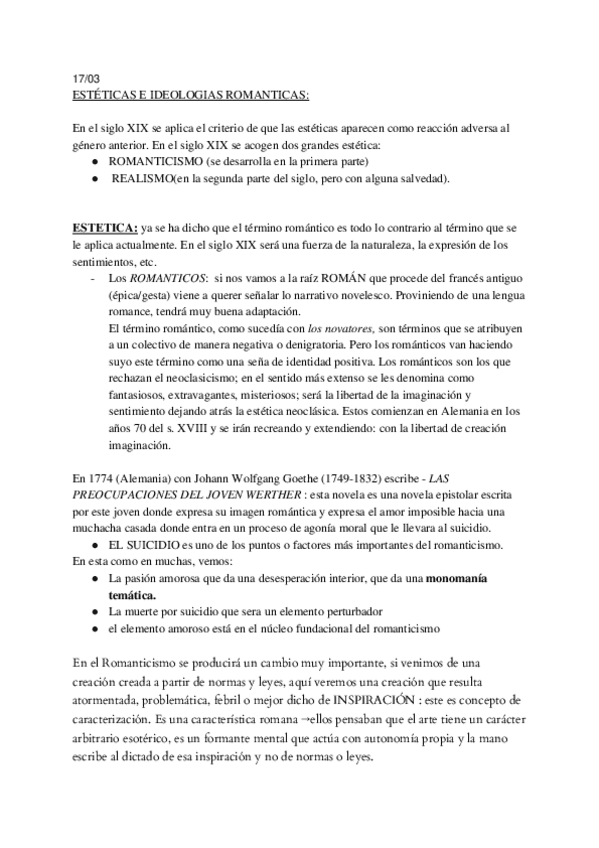 17/03
ESTÉTICAS E IDEOLOGIAS ROMANTICAS:

En el siglo XIX se aplica el criterio de que las estéticas aparecen como reacción adversa al género anterior. En el siglo XIX se acogen dos grandes estética:
● ROMANTICISMO (se desarrolla en la primera parte)
● REALISMO(en la segunda parte del siglo, pero con alguna salvedad).

ESTETICA: ya se ha dicho que el término romántico es todo lo contrario al término que se le aplica actualmente. En el siglo XIX será una fuerza de la naturaleza, la expresión de los sentimientos, etc.
- Los ROMANTICOS: si nos vamos a la raíz ROMÁN que procede del francés antiguo (épica/gesta) viene a querer señalar lo narrativo novelesco. Proviniendo de una lengua romance, tendrá muy buena adaptación.
El término romántico, como sucedía con los novatores, son términos que se atribuyen a un colectivo de manera negativa o denigratoria. Pero los románticos van haciendo suyo este término como una seña de identidad positiva. Los románticos son los que rechazan el neoclasicismo; en el sentido más extenso se les denomina como fantasiosos, extravagantes, misteriosos; será la libertad de la imaginación y sentimiento dejando atrás la estética neoclásica. Estos comienzan en Alemania en los años 70 del s. XVIII y se irán recreando y extendiendo: con la libertad de creación imaginación.

En 1774 (Alemania) con Johann Wolfgang Goethe (1749-1832) escribe - LAS PREOCUPACIONES DEL JOVEN WERTHER : esta novela es una novela epistolar escrita por este joven donde expresa su imagen romántica y expresa el amor imposible hacia una muchacha casada donde entra en un proceso de agonía moral que le llevara al suicidio.
● EL SUICIDIO es uno de los puntos o factores más importantes del romanticismo.
En esta como en muchas, vemos:
● La pasión amorosa que da una desesperación interior, que da una monomanía temática.
● La muerte por suicidio que sera un elemento perturbador
● el elemento amoroso está en el núcleo fundacional del romanticismo

En el Romanticismo se producirá un cambio muy importante, si venimos de una creación creada a partir de normas y leyes, aquí veremos una creación que resulta atormentada, problemática, febril o mejor dicho de INSPIRACIÓN : este es concepto de caracterización. Es una característica romana →ellos pensaban que el arte tiene un carácter arbitrario esotérico, es un formante mental que actúa con autonomía propia y la mano escribe al dictado de esa inspiración y no de normas o leyes.